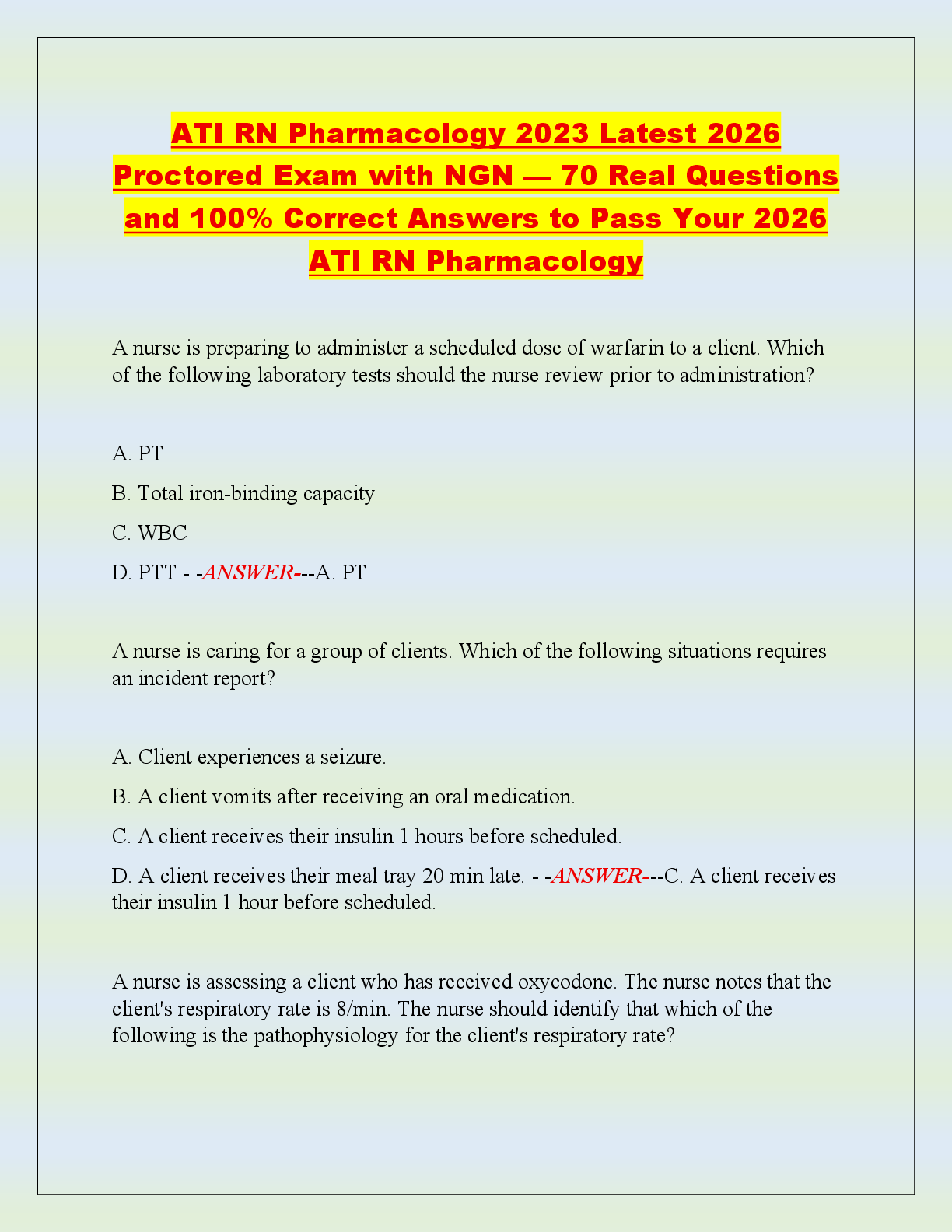 ATI RN Pharmacology 2023 Latest 2026 Proctored Exam with NGN — 70 Real Questions and 100% Correct Answers to Pass Your 2026 ATI RN Pharmacology

A nurse is preparing to administer a scheduled dose of warfarin to a client. Which of the following laboratory tests should the nurse review prior to administration?

A. PT

B. Total iron-binding capacity

C. WBC

D. PTT - -ANSWER---A. PT

A nurse is caring for a group of clients. Which of the following situations requires an incident report?

A. Client experiences a seizure.

B. A client vomits after receiving an oral medication.

C. A client receives their insulin 1 hours before scheduled.

D. A client receives their meal tray 20 min late. - -ANSWER---C. A client receives their insulin 1 hour before scheduled.

A nurse is assessing a client who has received oxycodone. The nurse notes that the client's respiratory rate is 8/min. The nurse should identify that which of the following is the pathophysiology for the client's respiratory rate?